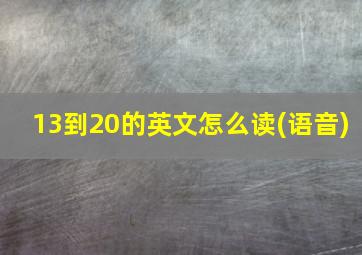 13到20的英文怎么读(语音)